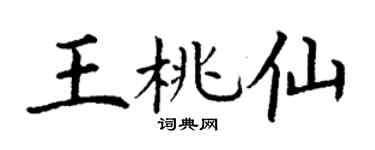 王桃仙
词典网